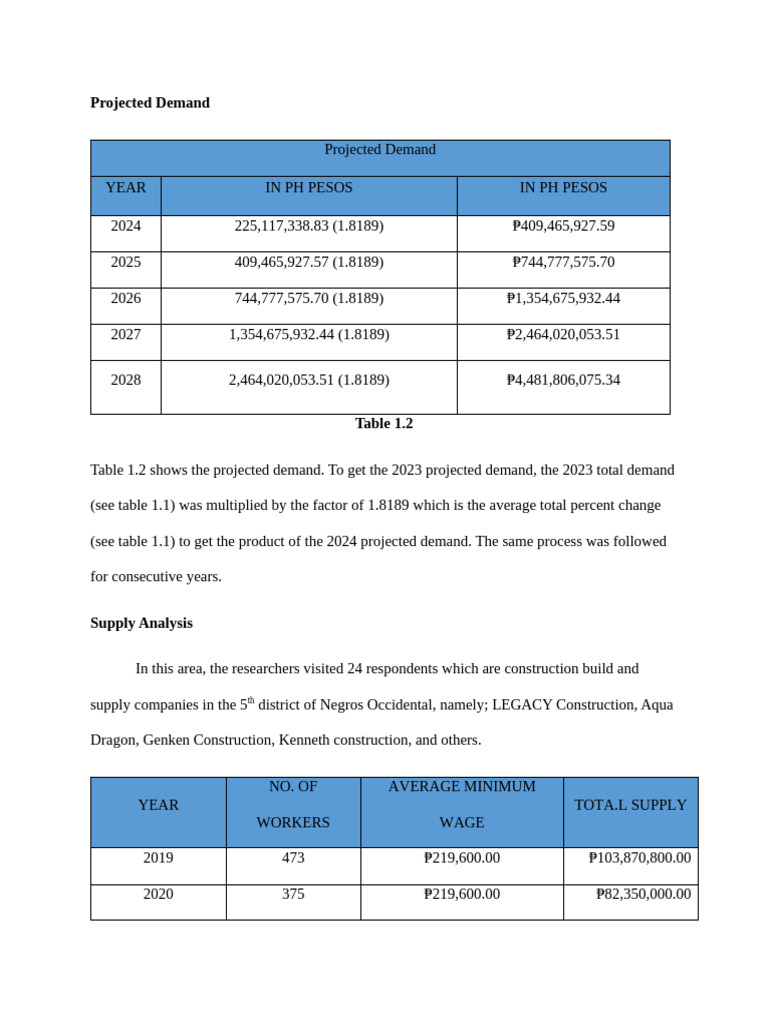 **Projected Demand**

| Projected Demand | | |
|---|---|---|
| YEAR | IN PH PESOS | IN PH PESOS |
| 2024 | 225,117,338.83 (1.8189) | ₱409,465,927.59 |
| 2025 | 409,465,927.57 (1.8189) | ₱744,777,575.70 |
| 2026 | 744,777,575.70 (1.8189) | ₱1,354,675,932.44 |
| 2027 | 1,354,675,932.44 (1.8189) | ₱2,464,020,053.51 |
| 2028 | 2,464,020,053.51 (1.8189) | ₱4,481,806,075.34 |

**Table 1.2**

Table 1.2 shows the projected demand. To get the 2023 projected demand, the 2023 total demand (see table 1.1) was multiplied by the factor of 1.8189 which is the average total percent change (see table 1.1) to get the product of the 2024 projected demand. The same process was followed for consecutive years.

**Supply Analysis**

In this area, the researchers visited 24 respondents which are construction build and supply companies in the 5$^{th}$ district of Negros Occidental, namely; LEGACY Construction, Aqua Dragon, Genken Construction, Kenneth construction, and others.

| YEAR | NO. OF WORKERS | AVERAGE MINIMUM WAGE | TOTA.L SUPPLY |
|---|---|---|---|
| 2019 | 473 | ₱219,600.00 | ₱103,870,800.00 |
| 2020 | 375 | ₱219,600.00 | ₱82,350,000.00 |